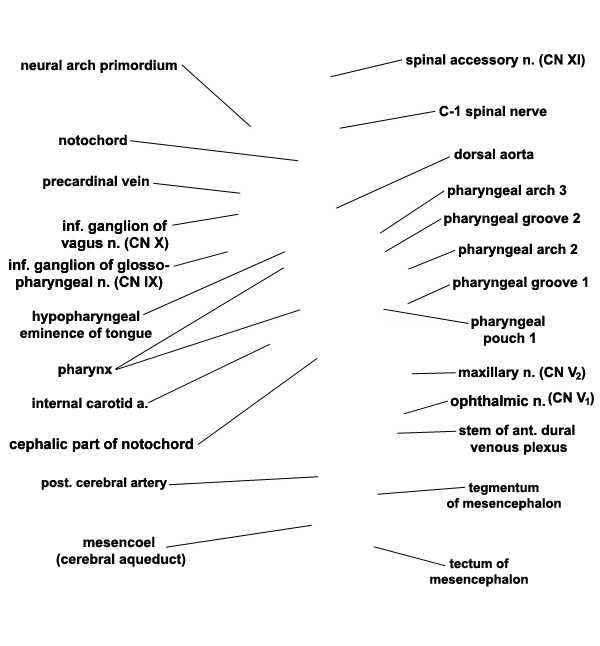 neural arch primordium

notochord

precardinal vein

inf. ganglion of vagus n. (CN X)

inf. ganglion of glossopharyngeal n. (CN IX)

hypopharyngeal eminence of tongue

pharynx

internal carotid a.

cephalic part of notochord

post. cerebral artery

mesencoel (cerebral aqueduct)

spinal accessory n. (CN XI)

C-1 spinal nerve

dorsal aorta

pharyngeal arch 3

pharyngeal groove 2

pharyngeal arch 2

pharyngeal groove 1

pharyngeal pouch 1

maxillary n. (CN $V_2$)

ophthalmic n. (CN $V_1$)

stem of ant. dural venous plexus

tegmentum of mesencephalon

tectum of mesencephalon